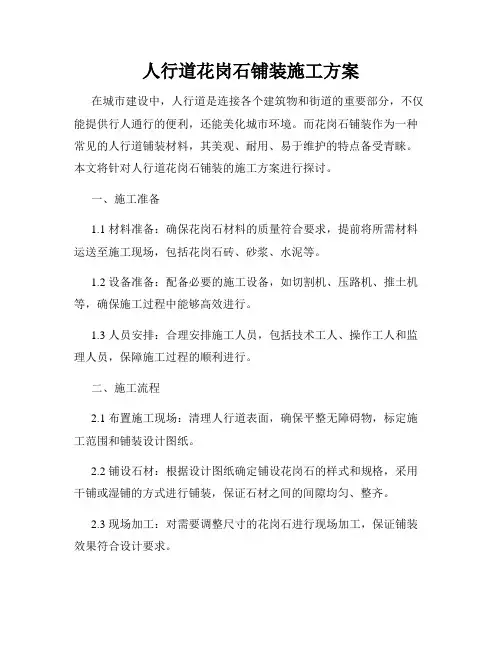 人行道花岗石铺装施工方案

在城市建设中，人行道是连接各个建筑物和街道的重要部分，不仅能提供行人通行的便利，还能美化城市环境。而花岗石铺装作为一种常见的人行道铺装材料，其美观、耐用、易于维护的特点备受青睐。本文将针对人行道花岗石铺装的施工方案进行探讨。

一、施工准备

1.1 材料准备：确保花岗石材料的质量符合要求，提前将所需材料运送至施工现场，包括花岗石砖、砂浆、水泥等。

1.2 设备准备：配备必要的施工设备，如切割机、压路机、推土机等，确保施工过程中能够高效进行。

1.3 人员安排：合理安排施工人员，包括技术工人、操作工人和监理人员，保障施工过程的顺利进行。

二、施工流程

2.1 布置施工现场：清理人行道表面，确保平整无障碍物，标定施工范围和铺装设计图纸。

2.2 铺设石材：根据设计图纸确定铺设花岗石的样式和规格，采用干铺或湿铺的方式进行铺装，保证石材之间的间隙均匀、整齐。

2.3 现场加工：对需要调整尺寸的花岗石进行现场加工，保证铺装效果符合设计要求。